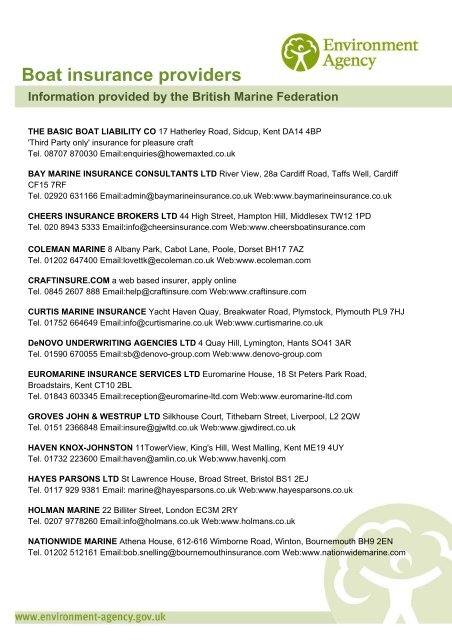 Environment Agency

Boat insurance providers

Information provided by the British Marine Federation

THE BASIC BOAT LIABILITY CO 17 Hatherley Road, Sidcup, Kent DA14 4BP
'Third Party only' insurance for pleasure craft
Tel. 08707 870030 Email:enquiries@howemaxted.co.uk

BAY MARINE INSURANCE CONSULTANTS LTD River View, 28a Cardiff Road, Taffs Well, Cardiff CF15 7RF
Tel. 02920 631166 Email:admin@baymarineinsurance.co.uk Web:www.baymarineinsurance.co.uk

CHEERS INSURANCE BROKERS LTD 44 High Street, Hampton Hill, Middlesex TW12 1PD
Tel. 020 8943 5333 Email:info@cheersinsurance.com Web:www.cheersboatinsurance.com

COLEMAN MARINE 8 Albany Park, Cabot Lane, Poole, Dorset BH17 7AZ
Tel. 01202 647400 Email:lovettk@ecoleman.co.uk Web:www.ecoleman.com

CRAFTINSURE.COM a web based insurer, apply online
Tel. 0845 2607 888 Email:help@craftinsure.com Web:www.craftinsure.com

CURTIS MARINE INSURANCE Yacht Haven Quay, Breakwater Road, Plymstock, Plymouth PL9 7HJ
Tel. 01752 664649 Email:info@curtismarine.co.uk Web:www.curtismarine.co.uk

DeNOVO UNDERWRITING AGENCIES LTD 4 Quay Hill, Lymington, Hants SO41 3AR
Tel. 01590 670055 Email:sb@denovo-group.com Web:www.denovo-group.com

EUROMARINE INSURANCE SERVICES LTD Euromarine House, 18 St Peters Park Road, Broadstairs, Kent CT10 2BL
Tel. 01843 603345 Email:reception@euromarine-ltd.com Web:www.euromarine-ltd.com

GROVES JOHN & WESTRUP LTD Silkhouse Court, Tithebarn Street, Liverpool, L2 2QW
Tel. 0151 2366848 Email:insure@gjwltd.co.uk Web:www.gjwdirect.co.uk

HAVEN KNOX-JOHNSTON 11TowerView, King's Hill, West Malling, Kent ME19 4UY
Tel. 01732 223600 Email:haven@amlin.co.uk Web:www.havenkj.com

HAYES PARSONS LTD St Lawrence House, Broad Street, Bristol BS1 2EJ
Tel. 0117 929 9381 Email: marine@hayesparsons.co.uk Web:www.hayesparsons.co.uk

HOLMAN MARINE 22 Billiter Street, London EC3M 2RY
Tel. 0207 9778260 Email:info@holmans.co.uk Web:www.holmans.co.uk

NATIONWIDE MARINE Athena House, 612-616 Wimborne Road, Winton, Bournemouth BH9 2EN
Tel. 01202 512161 Email:bob.snelling@bournemouthinsurance.com Web:www.nationwidemarine.com

www.environment-agency.gov.uk